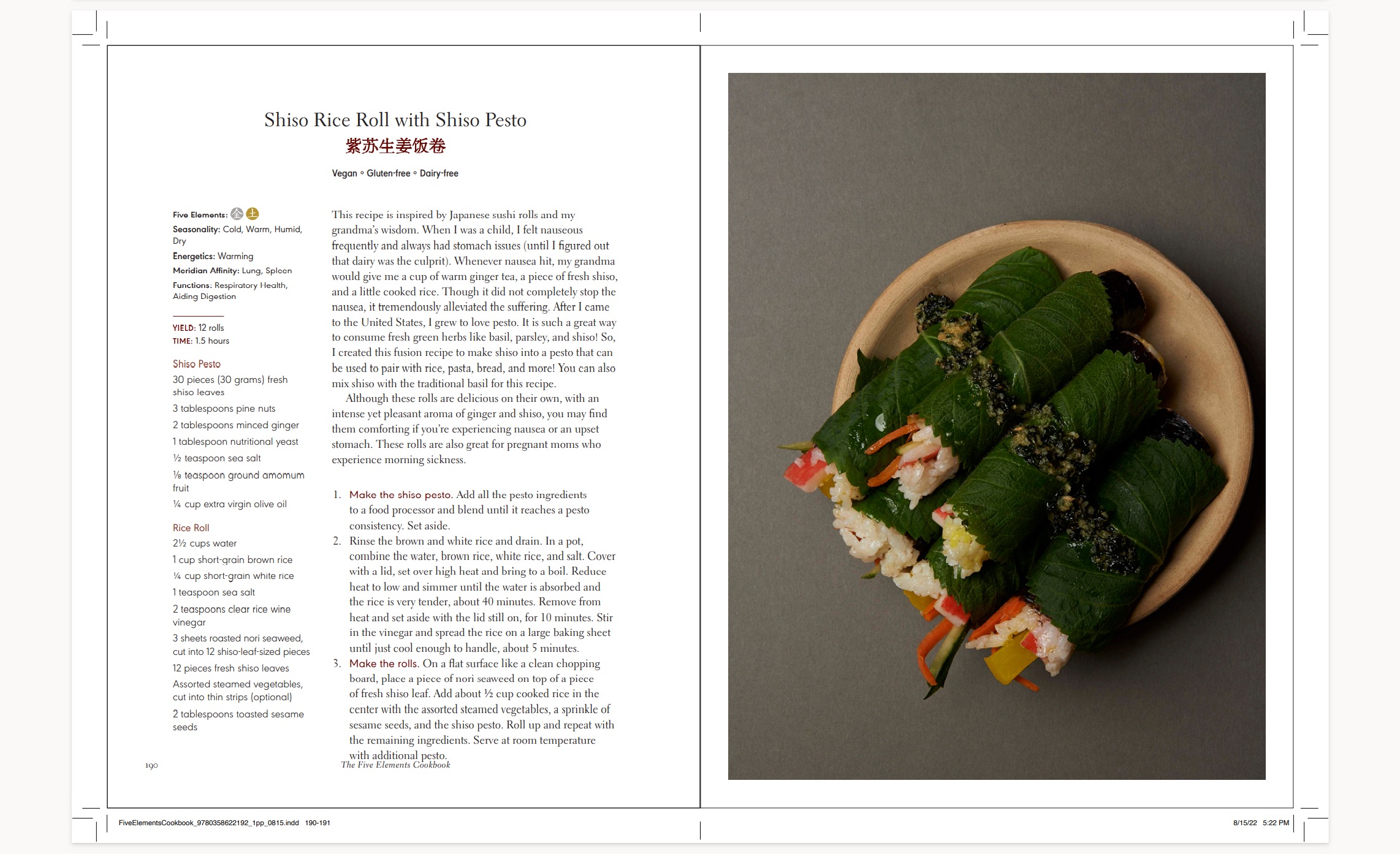 Shiso Rice Roll with Shiso Pesto
紫苏生姜饭卷

Vegan ◦ Gluten-free ◦ Dairy-free

Five Elements: 金 土
Seasonality: Cold, Warm, Humid, Dry
Energetics: Warming
Meridian Affinity: Lung, Spleen
Functions: Respiratory Health, Aiding Digestion

YIELD: 12 rolls
TIME: 1.5 hours

Shiso Pesto
30 pieces (30 grams) fresh shiso leaves
3 tablespoons pine nuts
2 tablespoons minced ginger
1 tablespoon nutritional yeast
½ teaspoon sea salt
⅛ teaspoon ground amomum fruit
¼ cup extra virgin olive oil

Rice Roll
2½ cups water
1 cup short-grain brown rice
¼ cup short-grain white rice
1 teaspoon sea salt
2 teaspoons clear rice wine vinegar
3 sheets roasted nori seaweed, cut into 12 shiso-leaf-sized pieces
12 pieces fresh shiso leaves
Assorted steamed vegetables, cut into thin strips (optional)
2 tablespoons toasted sesame seeds

This recipe is inspired by Japanese sushi rolls and my grandma's wisdom. When I was a child, I felt nauseous frequently and always had stomach issues (until I figured out that dairy was the culprit). Whenever nausea hit, my grandma would give me a cup of warm ginger tea, a piece of fresh shiso, and a little cooked rice. Though it did not completely stop the nausea, it tremendously alleviated the suffering. After I came to the United States, I grew to love pesto. It is such a great way to consume fresh green herbs like basil, parsley, and shiso! So, I created this fusion recipe to make shiso into a pesto that can be used to pair with rice, pasta, bread, and more! You can also mix shiso with the traditional basil for this recipe.

Although these rolls are delicious on their own, with an intense yet pleasant aroma of ginger and shiso, you may find them comforting if you're experiencing nausea or an upset stomach. These rolls are also great for pregnant moms who experience morning sickness.

1. Make the shiso pesto. Add all the pesto ingredients to a food processor and blend until it reaches a pesto consistency. Set aside.
2. Rinse the brown and white rice and drain. In a pot, combine the water, brown rice, white rice, and salt. Cover with a lid, set over high heat and bring to a boil. Reduce heat to low and simmer until the water is absorbed and the rice is very tender, about 40 minutes. Remove from heat and set aside with the lid still on, for 10 minutes. Stir in the vinegar and spread the rice on a large baking sheet until just cool enough to handle, about 5 minutes.
3. Make the rolls. On a flat surface like a clean chopping board, place a piece of nori seaweed on top of a piece of fresh shiso leaf. Add about ½ cup cooked rice in the center with the assorted steamed vegetables, a sprinkle of sesame seeds, and the shiso pesto. Roll up and repeat with the remaining ingredients. Serve at room temperature with additional pesto.

190
The Five Elements Cookbook

FiveElementsCookbook_9780358622192_1pp_0815.indd 190-191
8/15/22 5:22 PM